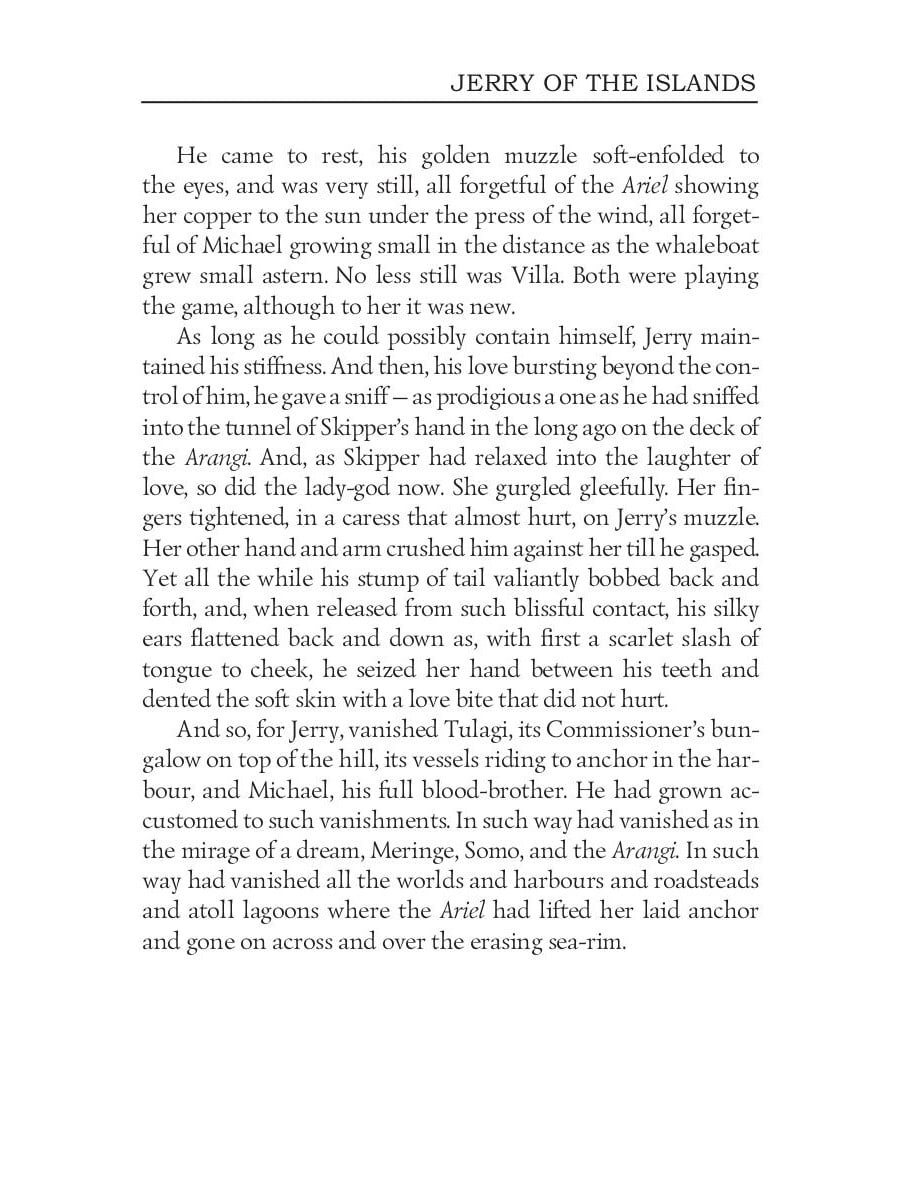 JERRY OF THE ISLANDS

He came to rest, his golden muzzle soft-enfolded to the eyes, and was very still, all forgetful of the Ariel showing her copper to the sun under the press of the wind, all forgetful of Michael growing small in the distance as the whaleboat grew small astern. No less still was Villa. Both were playing the game, although to her it was new.

As long as he could possibly contain himself, Jerry maintained his stiffness. And then, his love bursting beyond the control of him, he gave a sniff — as prodigious a one as he had sniffed into the tunnel of Skipper's hand in the long ago on the deck of the Arangi. And, as Skipper had relaxed into the laughter of love, so did the lady-god now. She gurgled gleefully. Her fingers tightened, in a caress that almost hurt, on Jerry's muzzle. Her other hand and arm crushed him against her till he gasped. Yet all the while his stump of tail valiantly bobbed back and forth, and, when released from such blissful contact, his silky ears flattened back and down as, with first a scarlet slash of tongue to cheek, he seized her hand between his teeth and dented the soft skin with a love bite that did not hurt.

And so, for Jerry, vanished Tulagi, its Commissioner's bungalow on top of the hill, its vessels riding to anchor in the harbour, and Michael, his full blood-brother. He had grown accustomed to such vanishments. In such way had vanished as in the mirage of a dream, Meringe, Somo, and the Arangi. In such way had vanished all the worlds and harbours and roadsteads and atoll lagoons where the Ariel had lifted her laid anchor and gone on across and over the erasing sea-rim.